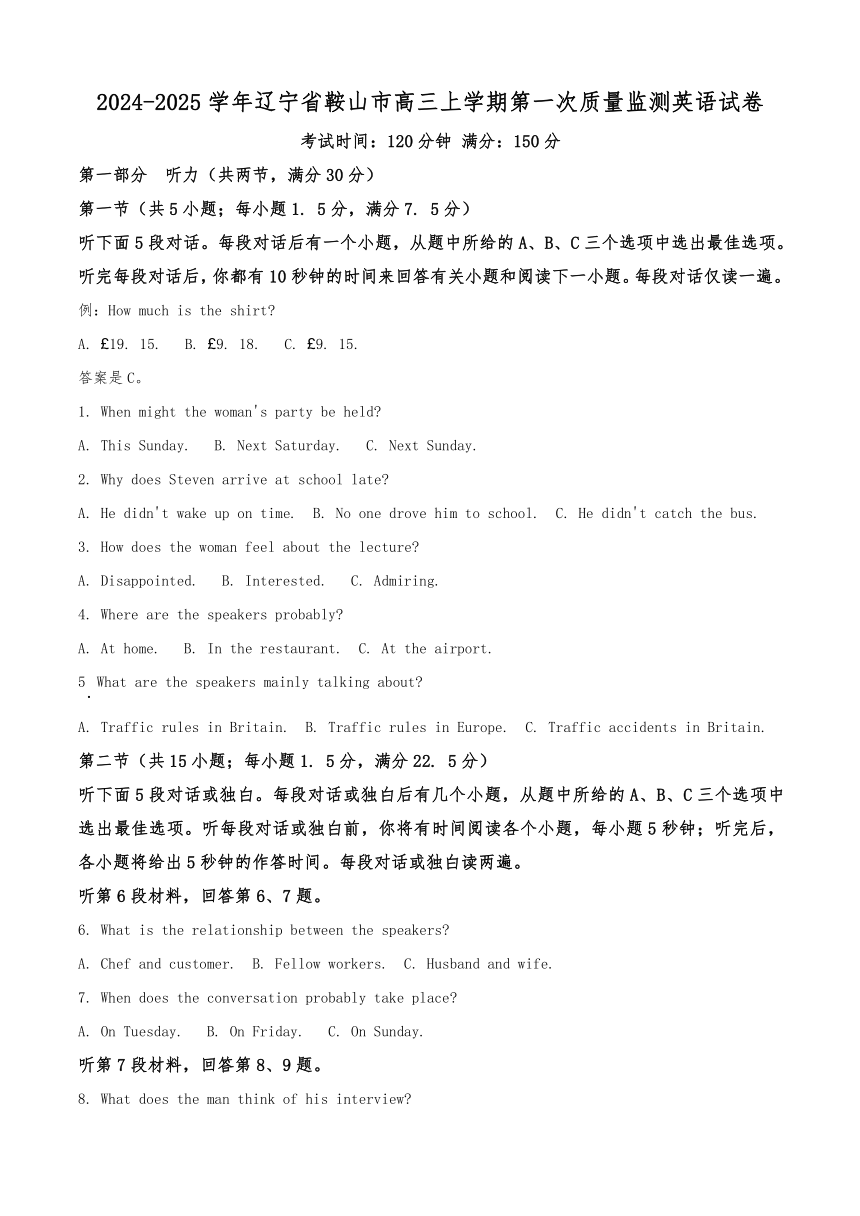 2024-2025 学年辽宁省鞍山市高三上学期第一次质量监测英语试卷

考试时间：120 分钟 满分：150 分

第一部分 听力（共两节，满分 30 分）

第一节（共 5 小题；每小题 1. 5 分，满分 7. 5 分）

听下面 5 段对话。每段对话后有一个小题，从题中所给的 A、B、C 三个选项中选出最佳选项。听完每段对话后，你都有 10 秒钟的时间来回答有关小题和阅读下一小题。每段对话仅读一遍。

例：How much is the shirt?

A. £19. 15. B. £9. 18. C. £9. 15.

答案是 C。

1. When might the woman's party be held?

A. This Sunday. B. Next Saturday. C. Next Sunday.

2. Why does Steven arrive at school late?

A. He didn't wake up on time. B. No one drove him to school. C. He didn't catch the bus.

3. How does the woman feel about the lecture?

A. Disappointed. B. Interested. C. Admiring.

4. Where are the speakers probably?

A. At home. B. In the restaurant. C. At the airport.

5. What are the speakers mainly talking about?

A. Traffic rules in Britain. B. Traffic rules in Europe. C. Traffic accidents in Britain.

第二节（共 15 小题；每小题 1. 5 分，满分 22. 5 分）

听下面 5 段对话或独白。每段对话或独白后有几个小题，从题中所给的 A、B、C 三个选项中选出最佳选项。听每段对话或独白前，你将有时间阅读各个小题，每小题 5 秒钟；听完后，各小题将给出 5 秒钟的作答时间。每段对话或独白读两遍。

听第 6 段材料，回答第 6、7 题。

6. What is the relationship between the speakers?

A. Chef and customer. B. Fellow workers. C. Husband and wife.

7. When does the conversation probably take place?

A. On Tuesday. B. On Friday. C. On Sunday.

听第 7 段材料，回答第 8、9 题。

8. What does the man think of his interview?